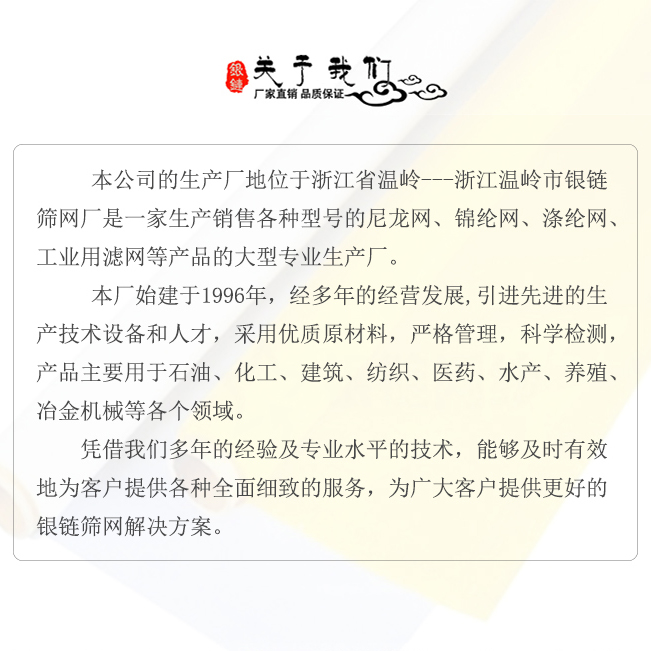 银链 关于我们
厂家直销 品质保证

本公司的生产厂地位于浙江省温岭---浙江温岭市银链筛网厂是一家生产销售各种型号的尼龙网、锦纶网、涤纶网、工业用滤网等产品的大型专业生产厂。

本厂始建于1996年，经多年的经营发展,引进先进的生产技术设备和人才，采用优质原材料，严格管理，科学检测，产品主要用于石油、化工、建筑、纺织、医药、水产、养殖、冶金机械等各个领域。

凭借我们多年的经验及专业水平的技术，能够及时有效地为客户提供各种全面细致的服务，为广大客户提供更好的银链筛网解决方案。